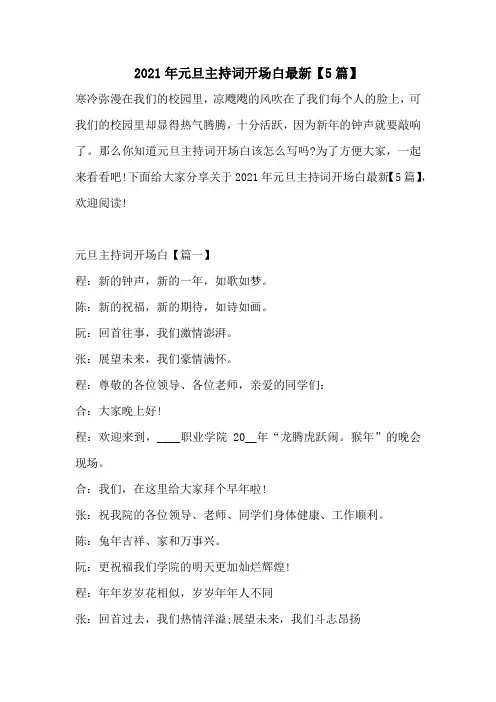 2021年元旦主持词开场白最新【5篇】

寒冷弥漫在我们的校园里，凉飕飕的风吹在了我们每个人的脸上，可我们的校园里却显得热气腾腾，十分活跃，因为新年的钟声就要敲响了。那么你知道元旦主持词开场白该怎么写吗?为了方便大家，一起来看看吧!下面给大家分享关于2021年元旦主持词开场白最新【5篇】，欢迎阅读!

元旦主持词开场白【篇一】

程：新的钟声，新的一年，如歌如梦。

陈：新的祝福，新的期待，如诗如画。

阮：回首往事，我们激情澎湃。

张：展望未来，我们豪情满怀。

程：尊敬的各位领导、各位老师，亲爱的同学们：

合：大家晚上好!

程：欢迎来到，____职业学院 20__年“龙腾虎跃闹。猴年”的晚会现场。

合：我们，在这里给大家拜个早年啦!

张：祝我院的各位领导、老师、同学们身体健康、工作顺利。

陈：兔年吉祥、家和万事兴。

阮：更祝福我们学院的明天更加灿烂辉煌!

程：年年岁岁花相似，岁岁年年人不同

张：回首过去，我们热情洋溢;展望未来，我们斗志昂扬